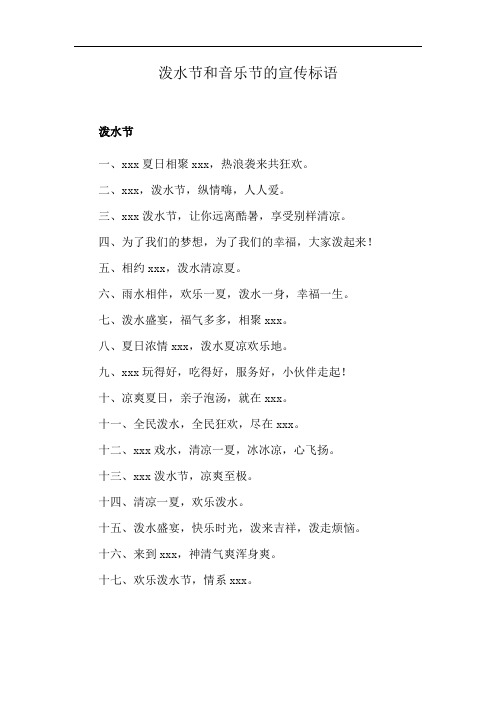 泼水节和音乐节的宣传标语

泼水节

一、xxx 夏日相聚 xxx，热浪袭来共狂欢。

二、xxx，泼水节，纵情嗨，人人爱。

三、xxx 泼水节，让你远离酷暑，享受别样清凉。

四、为了我们的梦想，为了我们的幸福，大家泼起来！

五、相约 xxx，泼水清凉夏。

六、雨水相伴，欢乐一夏，泼水一身，幸福一生。

七、泼水盛宴，福气多多，相聚 xxx。

八、夏日浓情 xxx，泼水夏凉欢乐地。

九、xxx 玩得好，吃得好，服务好，小伙伴走起！

十、凉爽夏日，亲子泡汤，就在 xxx。

十一、全民泼水，全民狂欢，尽在 xxx。

十二、xxx 戏水，清凉一夏，冰冰凉，心飞扬。

十三、xxx 泼水节，凉爽至极。

十四、清凉一夏，欢乐泼水。

十五、泼水盛宴，快乐时光，泼来吉祥，泼走烦恼。

十六、来到 xxx，神清气爽浑身爽。

十七、欢乐泼水节，情系 xxx。